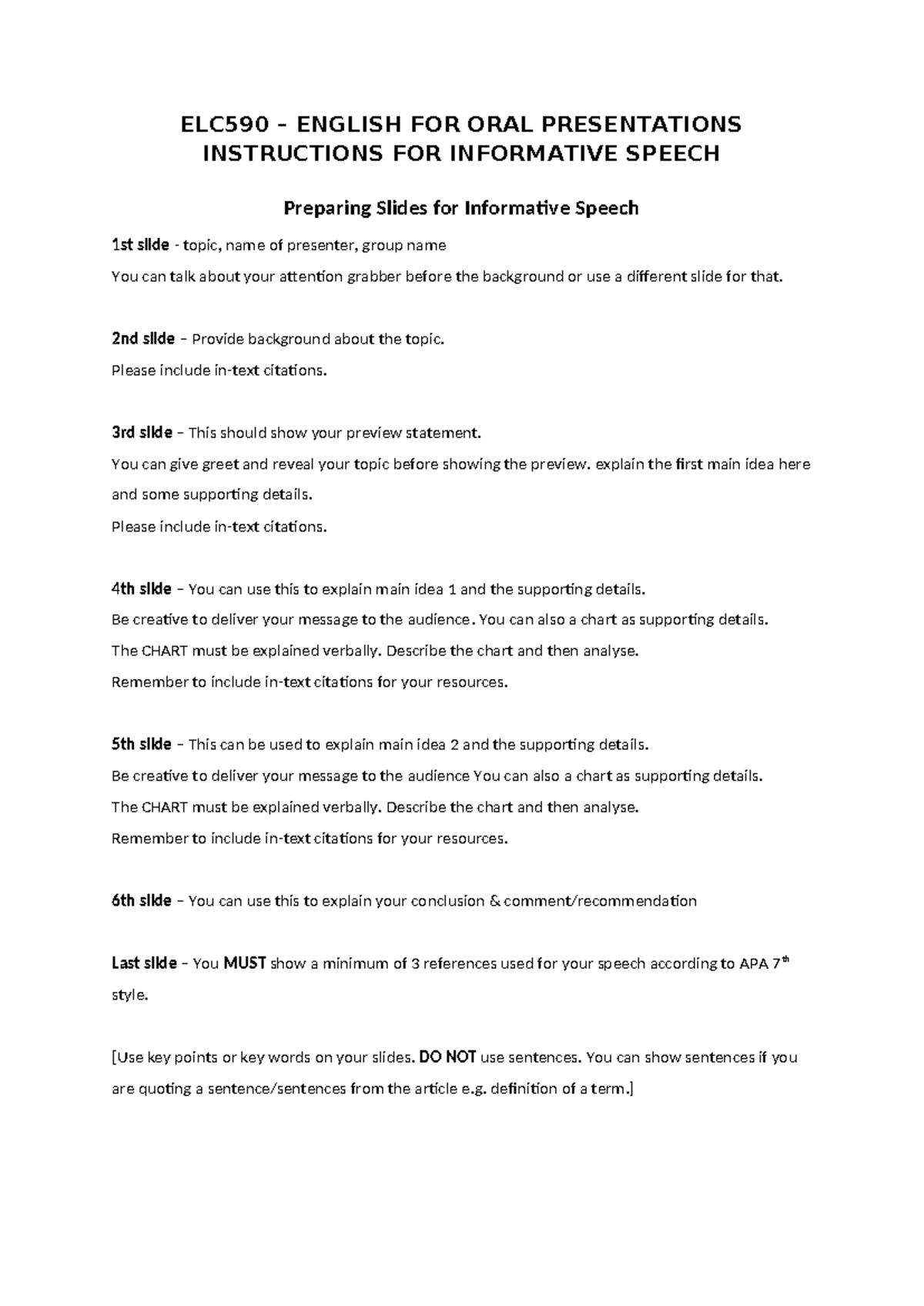 ELC590 – ENGLISH FOR ORAL PRESENTATIONS
INSTRUCTIONS FOR INFORMATIVE SPEECH

Preparing Slides for Informative Speech

1st slide - topic, name of presenter, group name
You can talk about your attention grabber before the background or use a different slide for that.

2nd slide – Provide background about the topic.
Please include in-text citations.

3rd slide – This should show your preview statement.
You can give greet and reveal your topic before showing the preview. explain the first main idea here and some supporting details.
Please include in-text citations.

4th slide – You can use this to explain main idea 1 and the supporting details.
Be creative to deliver your message to the audience. You can also a chart as supporting details.
The CHART must be explained verbally. Describe the chart and then analyse.
Remember to include in-text citations for your resources.

5th slide – This can be used to explain main idea 2 and the supporting details.
Be creative to deliver your message to the audience You can also a chart as supporting details.
The CHART must be explained verbally. Describe the chart and then analyse.
Remember to include in-text citations for your resources.

6th slide – You can use this to explain your conclusion & comment/recommendation

Last slide – You MUST show a minimum of 3 references used for your speech according to APA 7$^{th}$ style.

[Use key points or key words on your slides. DO NOT use sentences. You can show sentences if you are quoting a sentence/sentences from the article e.g. definition of a term.]